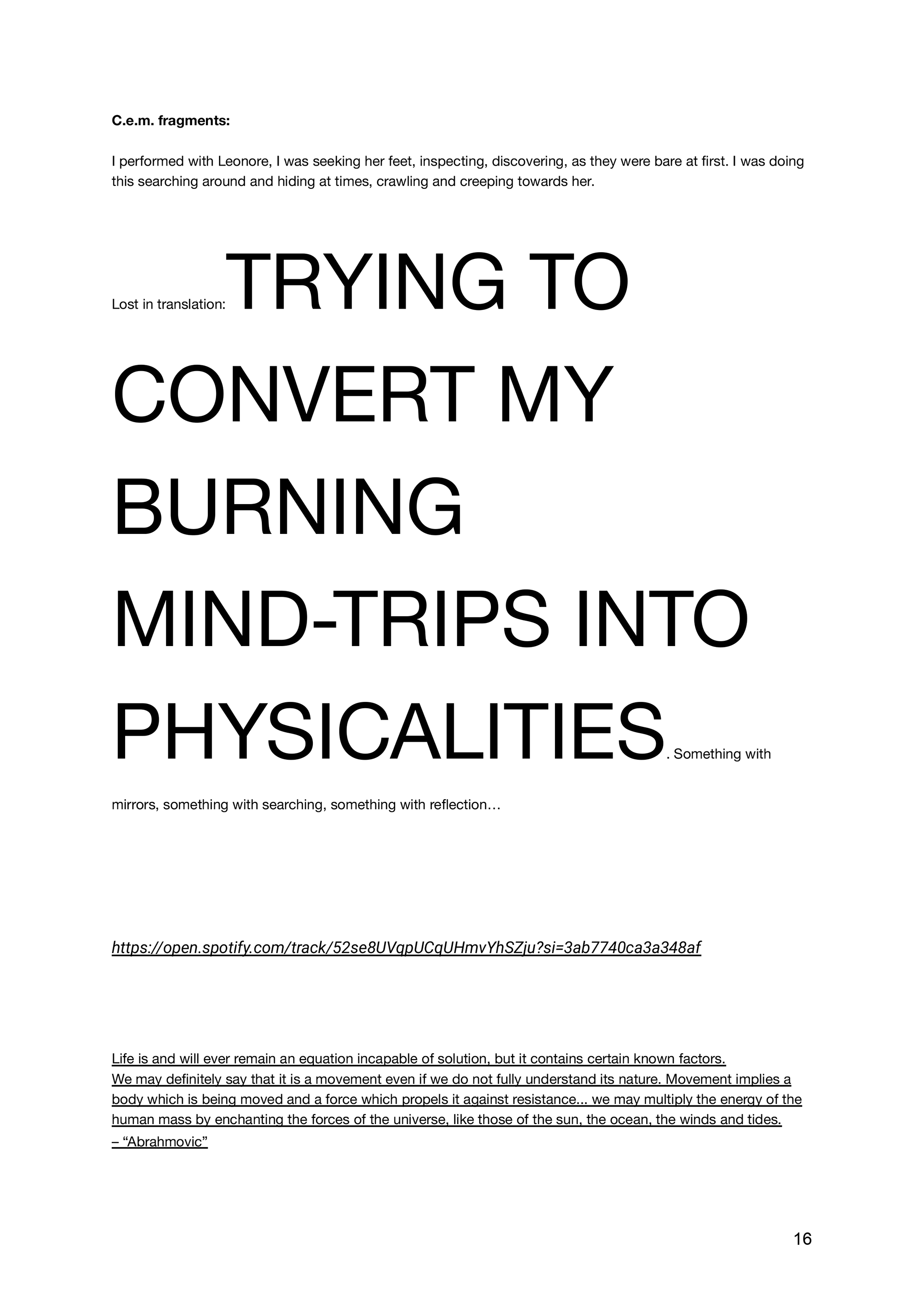 C.e.m. fragments:

I performed with Leonore, I was seeking her feet, inspecting, discovering, as they were bare at first. I was doing this searching around and hiding at times, crawling and creeping towards her.

Lost in translation: TRYING TO CONVERT MY BURNING MIND-TRIPS INTO PHYSICALITIES. Something with mirrors, something with searching, something with reflection…

https://open.spotify.com/track/52se8UVqpUCqUHmvYhSZju?si=3ab7740ca3a348af

Life is and will ever remain an equation incapable of solution, but it contains certain known factors.
We may definitely say that it is a movement even if we do not fully understand its nature. Movement implies a body which is being moved and a force which propels it against resistance... we may multiply the energy of the human mass by enchanting the forces of the universe, like those of the sun, the ocean, the winds and tides.
– "Abrahmovic"

16